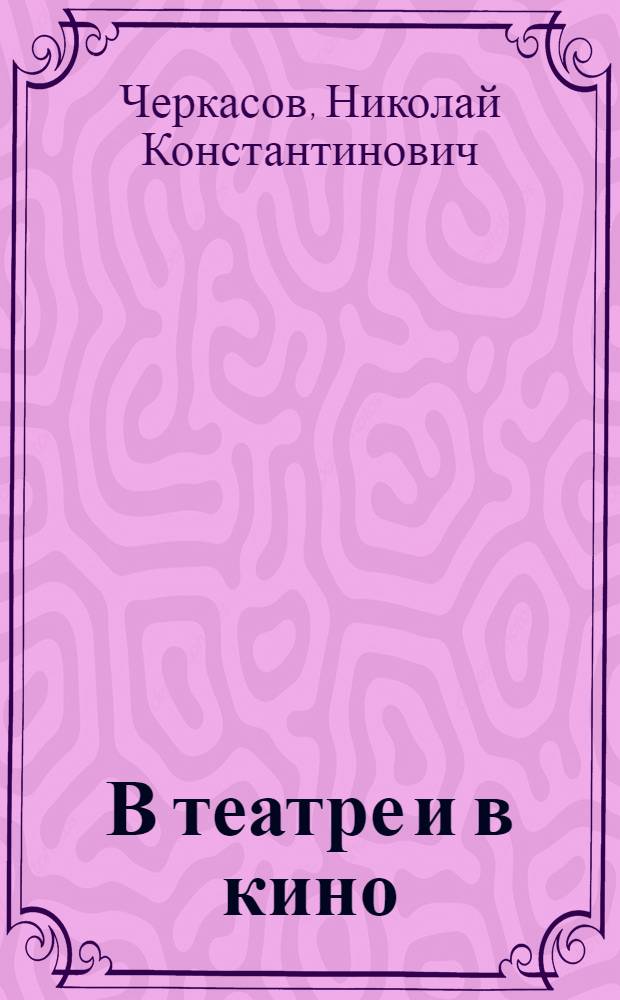 Черкасов, Николай Константинович

В театре и в кино